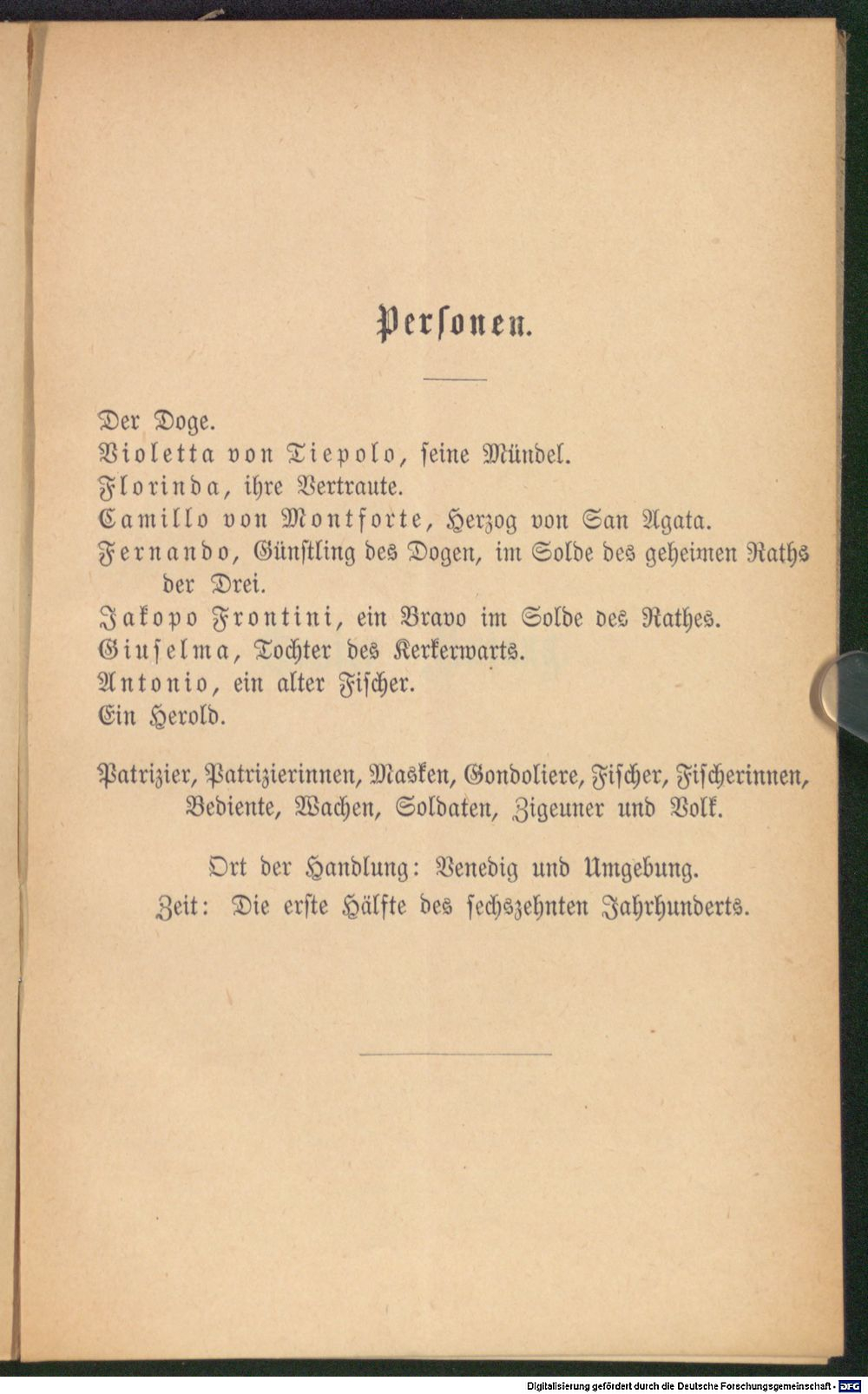 Personen.

Der Doge.
Violetta von Tiepolo, seine Mündel.
Florinda, ihre Vertraute.
Camillo von Montforte, Herzog von San Agata.
Fernando, Günstling des Dogen, im Solde des geheimen Raths der Drei.
Jakopo Frontini, ein Bravo im Solde des Rathes.
Giuselma, Tochter des Kerkerwarts.
Antonio, ein alter Fischer.
Ein Herold.

Patrizier, Patrizierinnen, Masken, Gondoliere, Fischer, Fischerinnen, Bediente, Wachen, Soldaten, Zigeuner und Volk.

Ort der Handlung: Venedig und Umgebung.
Zeit: Die erste Hälfte des sechszehnten Jahrhunderts.

Digitalisierung gefördert durch die Deutsche Forschungsgemeinschaft - DFG